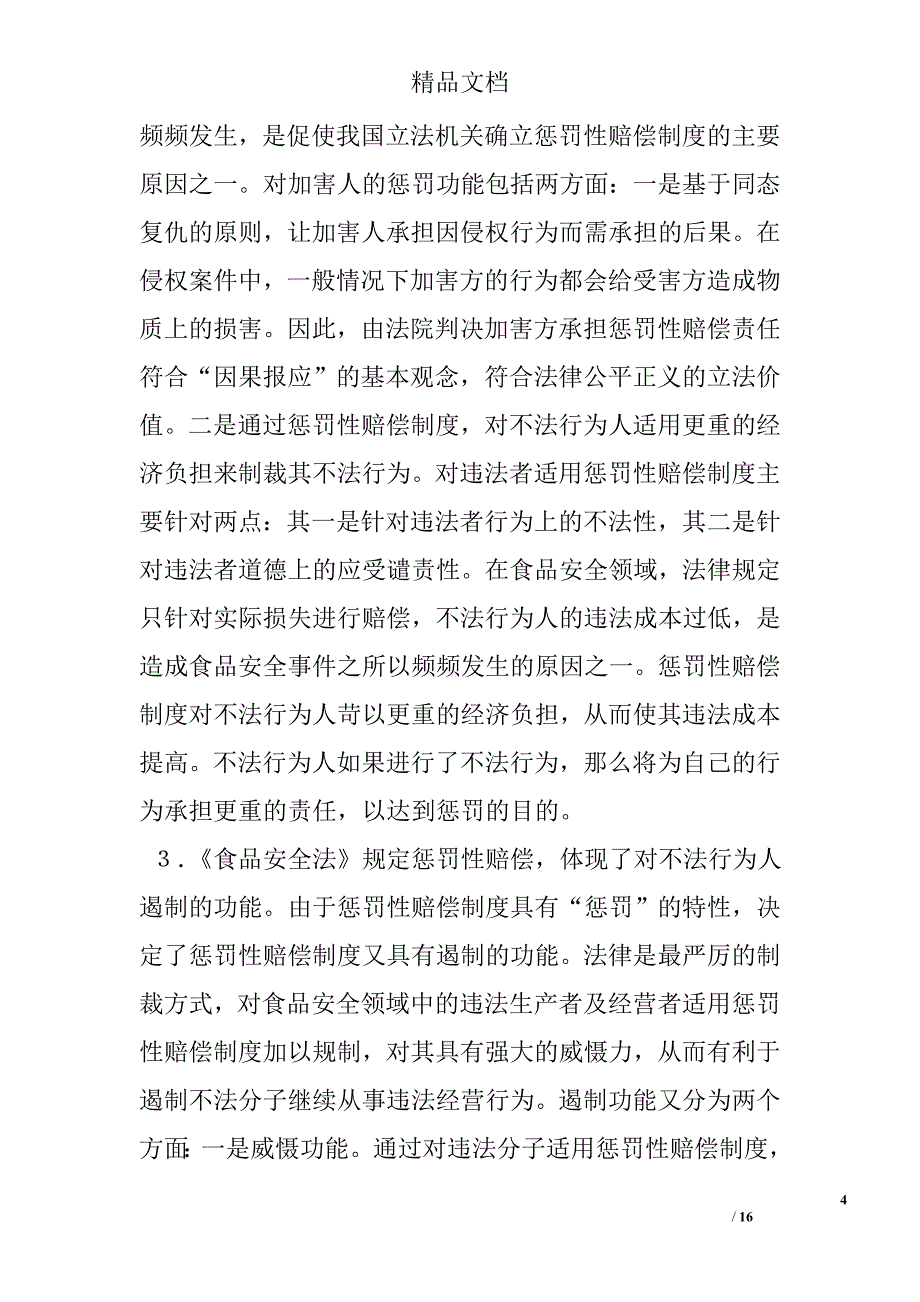 精品文档

频频发生，是促使我国立法机关确立惩罚性赔偿制度的主要原因之一。对加害人的惩罚功能包括两方面：一是基于同态复仇的原则，让加害人承担因侵权行为而需承担的后果。在侵权案件中，一般情况下加害方的行为都会给受害方造成物质上的损害。因此，由法院判决加害方承担惩罚性赔偿责任符合“因果报应”的基本观念，符合法律公平正义的立法价值。二是通过惩罚性赔偿制度，对不法行为人适用更重的经济负担来制裁其不法行为。对违法者适用惩罚性赔偿制度主要针对两点：其一是针对违法者行为上的不法性，其二是针对违法者道德上的应受谴责性。在食品安全领域，法律规定只针对实际损失进行赔偿，不法行为人的违法成本过低，是造成食品安全事件之所以频频发生的原因之一。惩罚性赔偿制度对不法行为人苛以更重的经济负担，从而使其违法成本提高。不法行为人如果进行了不法行为，那么将为自己的行为承担更重的责任，以达到惩罚的目的。

3．《食品安全法》规定惩罚性赔偿，体现了对不法行为人遏制的功能。由于惩罚性赔偿制度具有“惩罚”的特性，决定了惩罚性赔偿制度又具有遏制的功能。法律是最严厉的制裁方式，对食品安全领域中的违法生产者及经营者适用惩罚性赔偿制度加以规制，对其具有强大的威慑力，从而有利于遏制不法分子继续从事违法经营行为。遏制功能又分为两个方面：一是威慑功能。通过对违法分子适用惩罚性赔偿制度，

4

/ 16